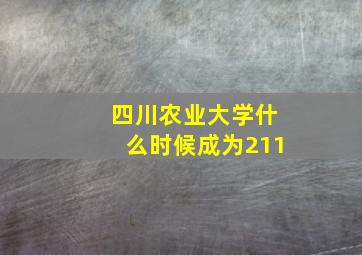 四川农业大学什么时候成为211